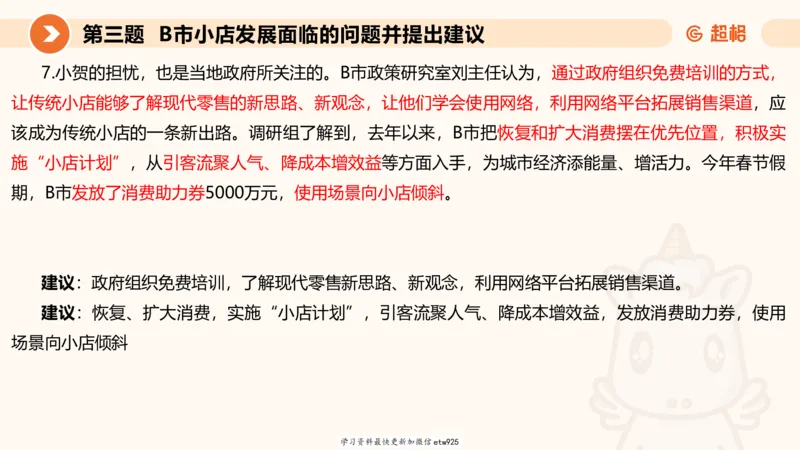 第三题 B市小店发展面临的问题并提出建议

超格

7.小贺的担忧，也是当地政府所关注的。B市政策研究室刘主任认为，通过政府组织免费培训的方式，让传统小店能够了解现代零售的新思路、新观念，让他们学会使用网络，利用网络平台拓展销售渠道，应该成为传统小店的一条新出路。调研组了解到，去年以来，B市把恢复和扩大消费摆在优先位置，积极实施“小店计划”，从引客流聚人气、降成本增效益等方面入手，为城市经济添能量、增活力。今年春节假期，B市发放了消费助力券5000万元，使用场景向小店倾斜。

建议：政府组织免费培训，了解现代零售新思路、新观念，利用网络平台拓展销售渠道。

建议：恢复、扩大消费，实施“小店计划”，引客流聚人气、降成本增效益，发放消费助力券，使用场景向小店倾斜

学习资料最快更新加微信etw925